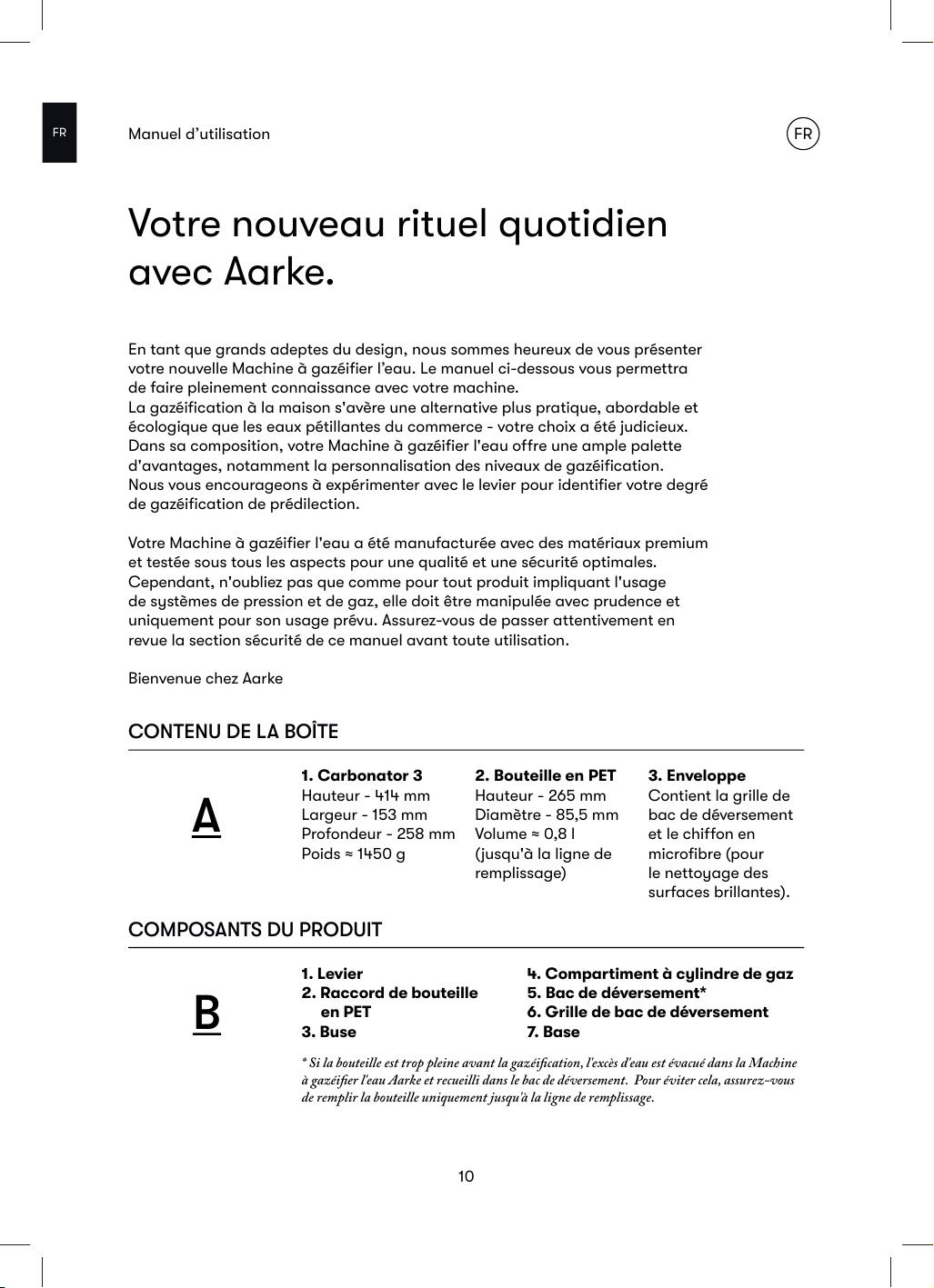 FR

Manuel d'utilisation

FR

Votre nouveau rituel quotidien avec Aarke.

En tant que grands adeptes du design, nous sommes heureux de vous présenter votre nouvelle Machine à gazéifier l'eau. Le manuel ci-dessous vous permettra de faire pleinement connaissance avec votre machine.
La gazéification à la maison s'avère une alternative plus pratique, abordable et écologique que les eaux pétillantes du commerce - votre choix a été judicieux. Dans sa composition, votre Machine à gazéifier l'eau offre une ample palette d'avantages, notamment la personnalisation des niveaux de gazéification. Nous vous encourageons à expérimenter avec le levier pour identifier votre degré de gazéification de prédilection.

Votre Machine à gazéifier l'eau a été manufacturée avec des matériaux premium et testée sous tous les aspects pour une qualité et une sécurité optimales. Cependant, n'oubliez pas que comme pour tout produit impliquant l'usage de systèmes de pression et de gaz, elle doit être manipulée avec prudence et uniquement pour son usage prévu. Assurez-vous de passer attentivement en revue la section sécurité de ce manuel avant toute utilisation.

Bienvenue chez Aarke

CONTENU DE LA BOÎTE

A

1. Carbonator 3
Hauteur - 414 mm
Largeur - 153 mm
Profondeur - 258 mm
Poids ≈ 1450 g

2. Bouteille en PET
Hauteur - 265 mm
Diamètre - 85,5 mm
Volume ≈ 0,8 l
(jusqu'à la ligne de remplissage)

3. Enveloppe
Contient la grille de bac de déversement et le chiffon en microfibre (pour le nettoyage des surfaces brillantes).

COMPOSANTS DU PRODUIT

B

1. Levier
2. Raccord de bouteille en PET
3. Buse
4. Compartiment à cylindre de gaz
5. Bac de déversement*
6. Grille de bac de déversement
7. Base

* Si la bouteille est trop pleine avant la gazéification, l'excès d'eau est évacué dans la Machine à gazéifier l'eau Aarke et recueilli dans le bac de déversement. Pour éviter cela, assurez-vous de remplir la bouteille uniquement jusqu'à la ligne de remplissage.

10